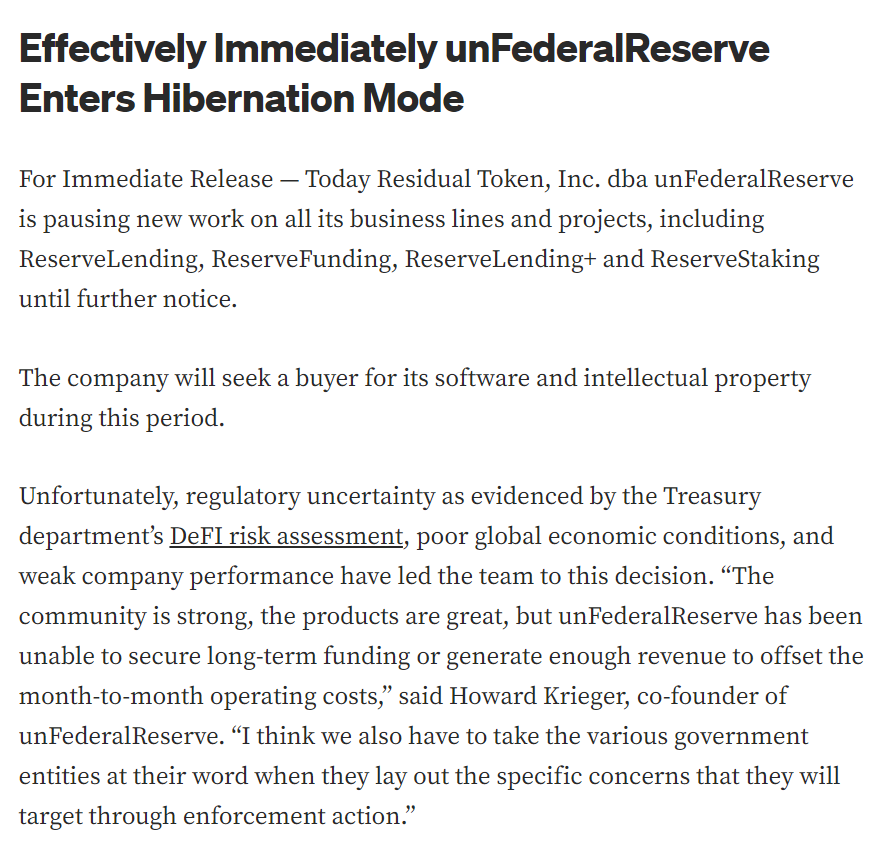 Effectively Immediately unFederalReserve Enters Hibernation Mode

For Immediate Release — Today Residual Token, Inc. dba unFederalReserve is pausing new work on all its business lines and projects, including ReserveLending, ReserveFunding, ReserveLending+ and ReserveStaking until further notice.

The company will seek a buyer for its software and intellectual property during this period.

Unfortunately, regulatory uncertainty as evidenced by the Treasury department's DeFI risk assessment, poor global economic conditions, and weak company performance have led the team to this decision. "The community is strong, the products are great, but unFederalReserve has been unable to secure long-term funding or generate enough revenue to offset the month-to-month operating costs," said Howard Krieger, co-founder of unFederalReserve. "I think we also have to take the various government entities at their word when they lay out the specific concerns that they will target through enforcement action."